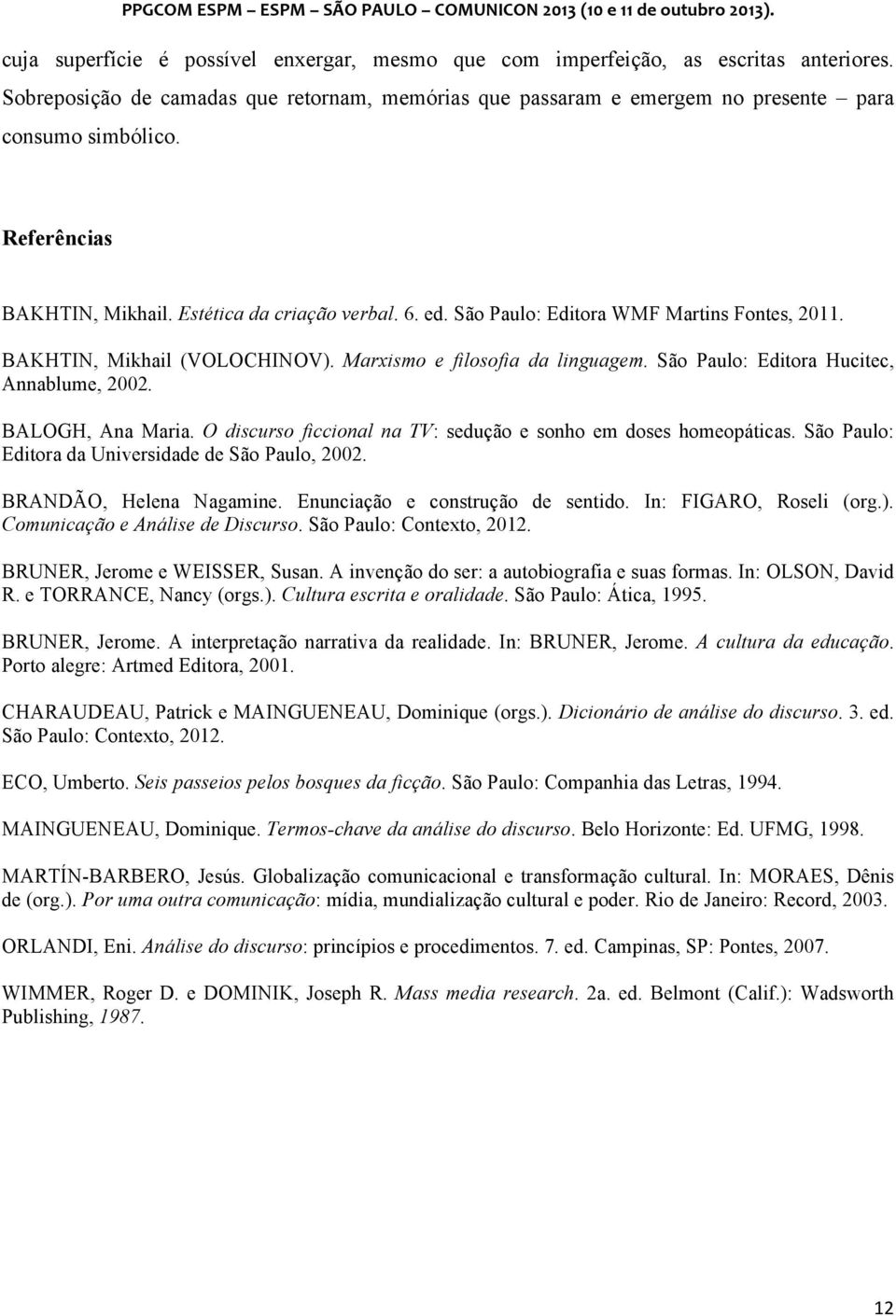 PPGCOM ESPM – ESPM – SÃO PAULO – COMUNICON 2013 (10 e 11 de outubro 2013).

cuja superfície é possível enxergar, mesmo que com imperfeição, as escritas anteriores. Sobreposição de camadas que retornam, memórias que passaram e emergem no presente – para consumo simbólico.

Referências

BAKHTIN, Mikhail. Estética da criação verbal. 6. ed. São Paulo: Editora WMF Martins Fontes, 2011.

BAKHTIN, Mikhail (VOLOCHINOV). Marxismo e filosofia da linguagem. São Paulo: Editora Hucitec, Annablume, 2002.

BALOGH, Ana Maria. O discurso ficcional na TV: sedução e sonho em doses homeopáticas. São Paulo: Editora da Universidade de São Paulo, 2002.

BRANDÃO, Helena Nagamine. Enunciação e construção de sentido. In: FIGARO, Roseli (org.). Comunicação e Análise de Discurso. São Paulo: Contexto, 2012.

BRUNER, Jerome e WEISSER, Susan. A invenção do ser: a autobiografia e suas formas. In: OLSON, David R. e TORRANCE, Nancy (orgs.). Cultura escrita e oralidade. São Paulo: Ática, 1995.

BRUNER, Jerome. A interpretação narrativa da realidade. In: BRUNER, Jerome. A cultura da educação. Porto alegre: Artmed Editora, 2001.

CHARAUDEAU, Patrick e MAINGUENEAU, Dominique (orgs.). Dicionário de análise do discurso. 3. ed. São Paulo: Contexto, 2012.

ECO, Umberto. Seis passeios pelos bosques da ficção. São Paulo: Companhia das Letras, 1994.

MAINGUENEAU, Dominique. Termos-chave da análise do discurso. Belo Horizonte: Ed. UFMG, 1998.

MARTÍN-BARBERO, Jesús. Globalização comunicacional e transformação cultural. In: MORAES, Dênis de (org.). Por uma outra comunicação: mídia, mundialização cultural e poder. Rio de Janeiro: Record, 2003.

ORLANDI, Eni. Análise do discurso: princípios e procedimentos. 7. ed. Campinas, SP: Pontes, 2007.

WIMMER, Roger D. e DOMINIK, Joseph R. Mass media research. 2a. ed. Belmont (Calif.): Wadsworth Publishing, 1987.

12